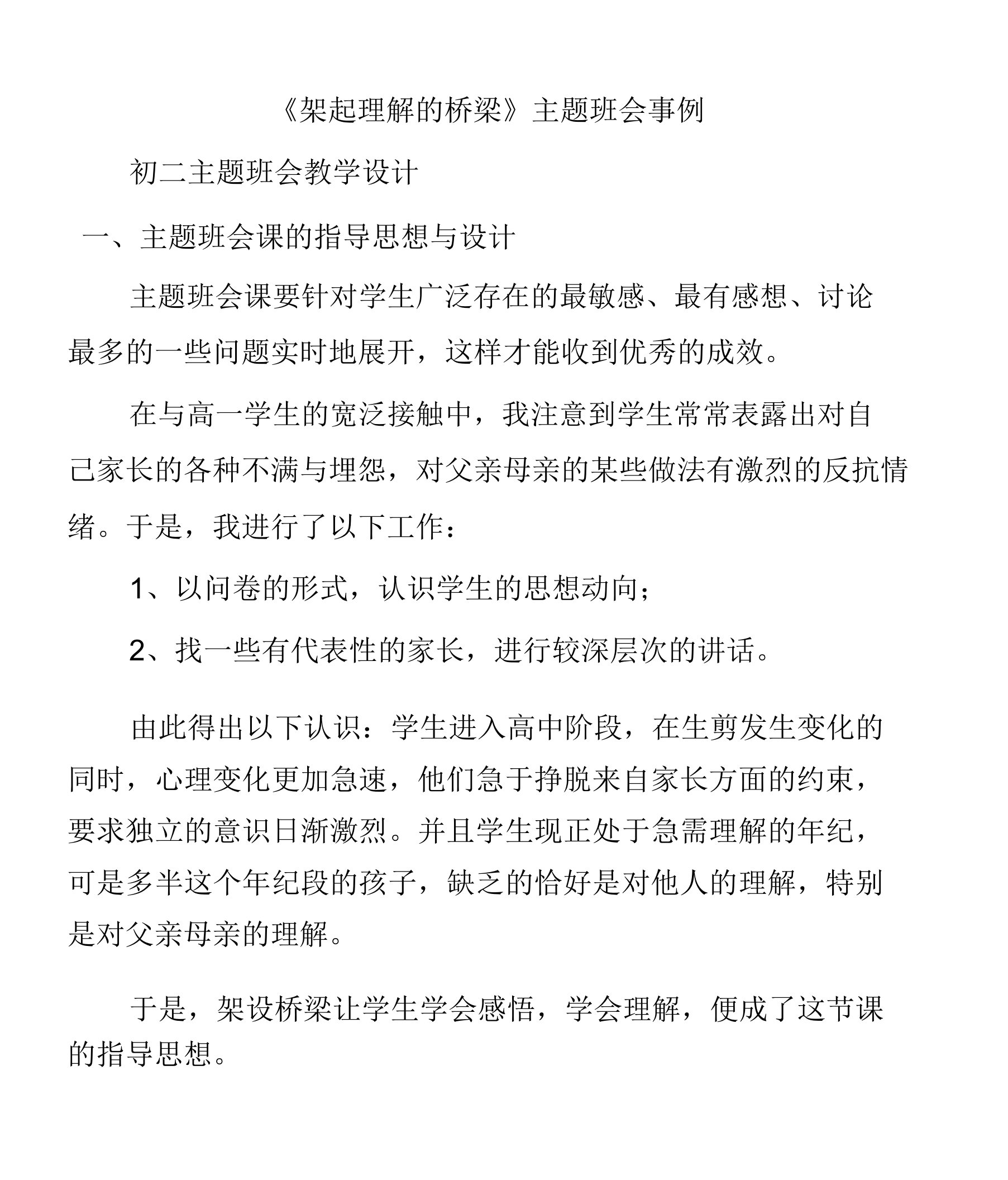 《架起理解的桥梁》主题班会事例

初二主题班会教学设计

一、主题班会课的指导思想与设计

主题班会课要针对学生广泛存在的最敏感、最有感想、讨论最多的一些问题实时地展开，这样才能收到优秀的成效。

在与高一学生的宽泛接触中，我注意到学生常常表露出对自己家长的各种不满与埋怨，对父亲母亲的某些做法有激烈的反抗情绪。于是，我进行了以下工作：

1、以问卷的形式，认识学生的思想动向；

2、找一些有代表性的家长，进行较深层次的讲话。

由此得出以下认识：学生进入高中阶段，在生剪发生变化的同时，心理变化更加急速，他们急于挣脱来自家长方面的约束，要求独立的意识日渐激烈。并且学生现正处于急需理解的年纪，可是多半这个年纪段的孩子，缺乏的恰好是对他人的理解，特别是对父亲母亲的理解。

于是，架设桥梁让学生学会感悟，学会理解，便成了这节课的指导思想。